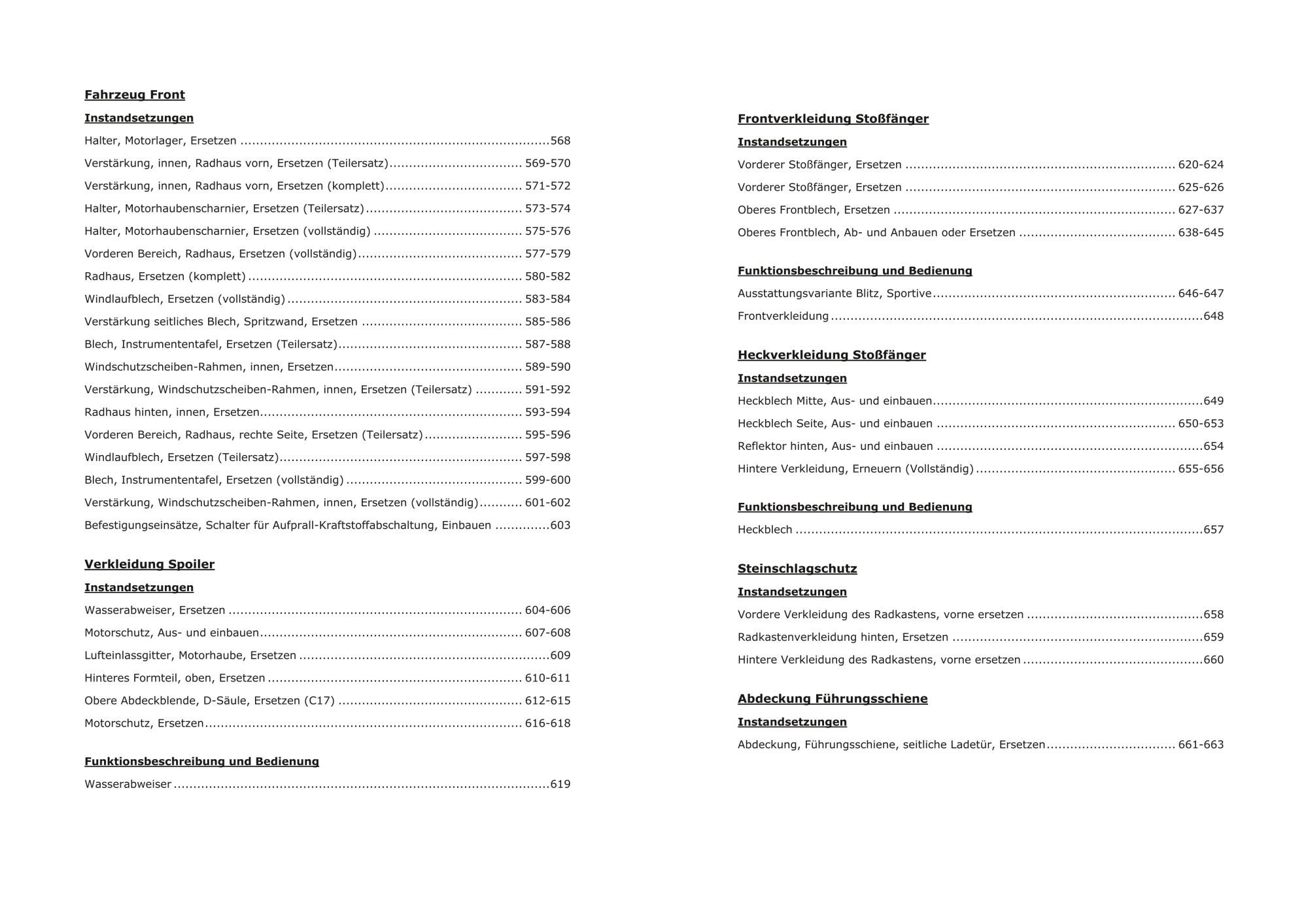 Fahrzeug Front

Instandsetzungen

Halter, Motorlager, Ersetzen 568

Verstärkung, innen, Radhaus vorn, Ersetzen (Teilersatz) 569-570

Verstärkung, innen, Radhaus vorn, Ersetzen (komplett) 571-572

Halter, Motorhaubenscharnier, Ersetzen (Teilersatz) 573-574

Halter, Motorhaubenscharnier, Ersetzen (vollständig) 575-576

Vorderen Bereich, Radhaus, Ersetzen (vollständig) 577-579

Radhaus, Ersetzen (komplett) 580-582

Windlaufblech, Ersetzen (vollständig) 583-584

Verstärkung seitliches Blech, Spritzwand, Ersetzen 585-586

Blech, Instrumententafel, Ersetzen (Teilersatz) 587-588

Windschutzscheiben-Rahmen, innen, Ersetzen 589-590

Verstärkung, Windschutzscheiben-Rahmen, innen, Ersetzen (Teilersatz) 591-592

Radhaus hinten, innen, Ersetzen 593-594

Vorderen Bereich, Radhaus, rechte Seite, Ersetzen (Teilersatz) 595-596

Windlaufblech, Ersetzen (Teilersatz) 597-598

Blech, Instrumententafel, Ersetzen (vollständig) 599-600

Verstärkung, Windschutzscheiben-Rahmen, innen, Ersetzen (vollständig) 601-602

Befestigungseinsätze, Schalter für Aufprall-Kraftstoffabschaltung, Einbauen 603

Verkleidung Spoiler

Instandsetzungen

Wasserabweiser, Ersetzen 604-606

Motorschutz, Aus- und einbauen 607-608

Lufteinlassgitter, Motorhaube, Ersetzen 609

Hinteres Formteil, oben, Ersetzen 610-611

Obere Abdeckblende, D-Säule, Ersetzen (C17) 612-615

Motorschutz, Ersetzen 616-618

Funktionsbeschreibung und Bedienung

Wasserabweiser 619

Frontverkleidung Stoßfänger

Instandsetzungen

Vorderer Stoßfänger, Ersetzen 620-624

Vorderer Stoßfänger, Ersetzen 625-626

Oberes Frontblech, Ersetzen 627-637

Oberes Frontblech, Ab- und Anbauen oder Ersetzen 638-645

Funktionsbeschreibung und Bedienung

Ausstattungsvariante Blitz, Sportive 646-647

Frontverkleidung 648

Heckverkleidung Stoßfänger

Instandsetzungen

Heckblech Mitte, Aus- und einbauen 649

Heckblech Seite, Aus- und einbauen 650-653

Reflektor hinten, Aus- und einbauen 654

Hintere Verkleidung, Erneuern (Vollständig) 655-656

Funktionsbeschreibung und Bedienung

Heckblech 657

Steinschlagschutz

Instandsetzungen

Vordere Verkleidung des Radkastens, vorne ersetzen 658

Radkastenverkleidung hinten, Ersetzen 659

Hintere Verkleidung des Radkastens, vorne ersetzen 660

Abdeckung Führungsschiene

Instandsetzungen

Abdeckung, Führungsschiene, seitliche Ladetür, Ersetzen 661-663